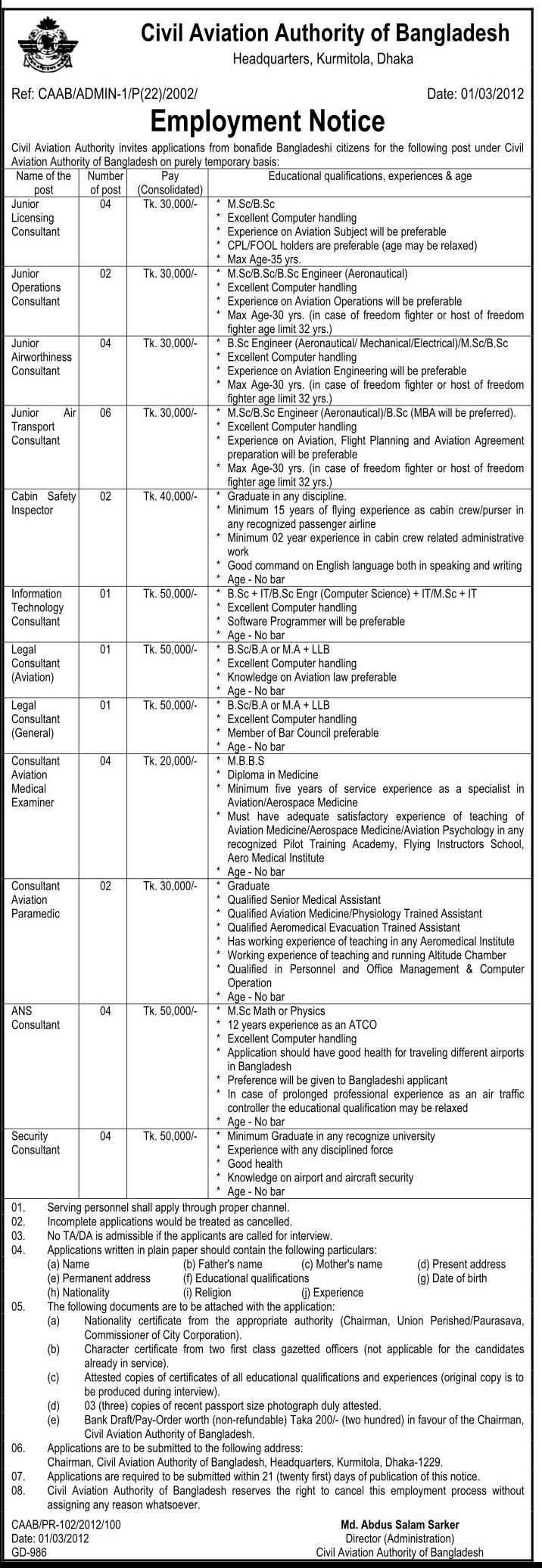 Civil Aviation Authority of Bangladesh
Headquarters, Kurmitola, Dhaka

Ref: CAAB/ADMIN-1/P(22)/2002/ Date: 01/03/2012

Employment Notice

Civil Aviation Authority invites applications from bonafide Bangladeshi citizens for the following post under Civil Aviation Authority of Bangladesh on purely temporary basis:

| Name of the post | Number of post | Pay (Consolidated) | Educational qualifications, experiences & age |
|---|---|---|---|
| Junior Licensing Consultant | 04 | Tk. 30,000/- | * M.Sc/B.Sc * Excellent Computer handling * Experience on Aviation Subject will be preferable * CPL/FOOL holders are preferable (age may be relaxed) * Max Age-35 yrs. |
| Junior Operations Consultant | 02 | Tk. 30,000/- | * M.Sc/B.Sc/B.Sc Engineer (Aeronautical) * Excellent Computer handling * Experience on Aviation Operations will be preferable * Max Age-30 yrs. (in case of freedom fighter or host of freedom fighter age limit 32 yrs.) |
| Junior Airworthiness Consultant | 04 | Tk. 30,000/- | * B.Sc Engineer (Aeronautical/ Mechanical/Electrical)/M.Sc/B.Sc * Excellent Computer handling * Experience on Aviation Engineering will be preferable * Max Age-30 yrs. (in case of freedom fighter or host of freedom fighter age limit 32 yrs.) |
| Junior Air Transport Consultant | 06 | Tk. 30,000/- | * M.Sc/B.Sc Engineer (Aeronautical)/B.Sc (MBA will be preferred). * Excellent Computer handling * Experience on Aviation, Flight Planning and Aviation Agreement preparation will be preferable * Max Age-30 yrs. (in case of freedom fighter or host of freedom fighter age limit 32 yrs.) |
| Cabin Safety Inspector | 02 | Tk. 40,000/- | * Graduate in any discipline. * Minimum 15 years of flying experience as cabin crew/purser in any recognized passenger airline * Minimum 02 year experience in cabin crew related administrative work * Good command on English language both in speaking and writing * Age - No bar |
| Information Technology Consultant | 01 | Tk. 50,000/- | * B.Sc + IT/B.Sc Engr (Computer Science) + IT/M.Sc + IT * Excellent Computer handling * Software Programmer will be preferable * Age - No bar |
| Legal Consultant (Aviation) | 01 | Tk. 50,000/- | * B.Sc/B.A or M.A + LLB * Excellent Computer handling * Knowledge on Aviation law preferable * Age - No bar |
| Legal Consultant (General) | 01 | Tk. 50,000/- | * B.Sc/B.A or M.A + LLB * Excellent Computer handling * Member of Bar Council preferable * Age - No bar |
| Consultant Aviation Medical Examiner | 04 | Tk. 20,000/- | * M.B.B.S * Diploma in Medicine * Minimum five years of service experience as a specialist in Aviation/Aerospace Medicine * Must have adequate satisfactory experience of teaching of Aviation Medicine/Aerospace Medicine/Aviation Psychology in any recognized Pilot Training Academy, Flying Instructors School, Aero Medical Institute * Age - No bar |
| Consultant Aviation Paramedic | 02 | Tk. 30,000/- | * Graduate * Qualified Senior Medical Assistant * Qualified Aviation Medicine/Physiology Trained Assistant * Qualified Aeromedical Evacuation Trained Assistant * Has working experience of teaching in any Aeromedical Institute * Working experience of teaching and running Altitude Chamber * Qualified in Personnel and Office Management & Computer Operation * Age - No bar |
| ANS Consultant | 04 | Tk. 50,000/- | * M.Sc Math or Physics * 12 years experience as an ATCO * Excellent Computer handling * Application should have good health for traveling different airports in Bangladesh * Preference will be given to Bangladeshi applicant * In case of prolonged professional experience as an air traffic controller the educational qualification may be relaxed * Age - No bar |
| Security Consultant | 04 | Tk. 50,000/- | * Minimum Graduate in any recognize university * Experience with any disciplined force * Good health * Knowledge on airport and aircraft security * Age - No bar |

01. Serving personnel shall apply through proper channel.
02. Incomplete applications would be treated as cancelled.
03. No TA/DA is admissible if the applicants are called for interview.
04. Applications written in plain paper should contain the following particulars:
(a) Name (b) Father's name (c) Mother's name (d) Present address
(e) Permanent address (f) Educational qualifications (g) Date of birth
(h) Nationality (i) Religion (j) Experience
05. The following documents are to be attached with the application:
(a) Nationality certificate from the appropriate authority (Chairman, Union Perished/Paurasava, Commissioner of City Corporation).
(b) Character certificate from two first class gazetted officers (not applicable for the candidates already in service).
(c) Attested copies of certificates of all educational qualifications and experiences (original copy is to be produced during interview).
(d) 03 (three) copies of recent passport size photograph duly attested.
(e) Bank Draft/Pay-Order worth (non-refundable) Taka 200/- (two hundred) in favour of the Chairman, Civil Aviation Authority of Bangladesh.
06. Applications are to be submitted to the following address:
Chairman, Civil Aviation Authority of Bangladesh, Headquarters, Kurmitola, Dhaka-1229.
07. Applications are required to be submitted within 21 (twenty first) days of publication of this notice.
08. Civil Aviation Authority of Bangladesh reserves the right to cancel this employment process without assigning any reason whatsoever.

CAAB/PR-102/2012/100
Date: 01/03/2012
GD-986

Md. Abdus Salam Sarker
Director (Administration)
Civil Aviation Authority of Bangladesh